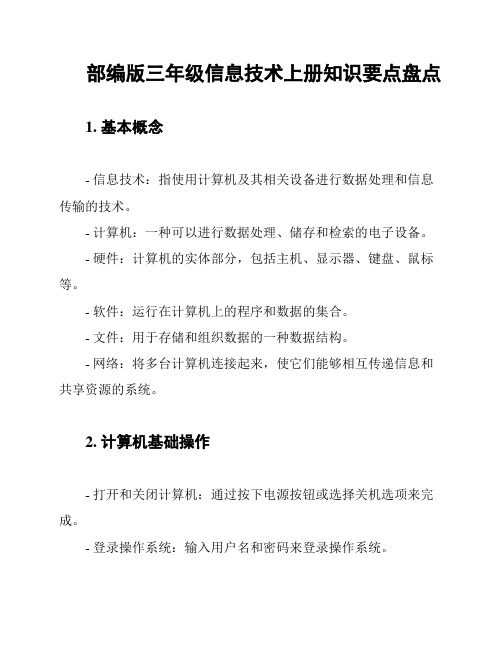 部编版三年级信息技术上册知识要点盘点

1. 基本概念

- 信息技术：指使用计算机及其相关设备进行数据处理和信息传输的技术。

- 计算机：一种可以进行数据处理、储存和检索的电子设备。

- 硬件：计算机的实体部分，包括主机、显示器、键盘、鼠标等。

- 软件：运行在计算机上的程序和数据的集合。

- 文件：用于存储和组织数据的一种数据结构。

- 网络：将多台计算机连接起来，使它们能够相互传递信息和共享资源的系统。

2. 计算机基础操作

- 打开和关闭计算机：通过按下电源按钮或选择关机选项来完成。

- 登录操作系统：输入用户名和密码来登录操作系统。